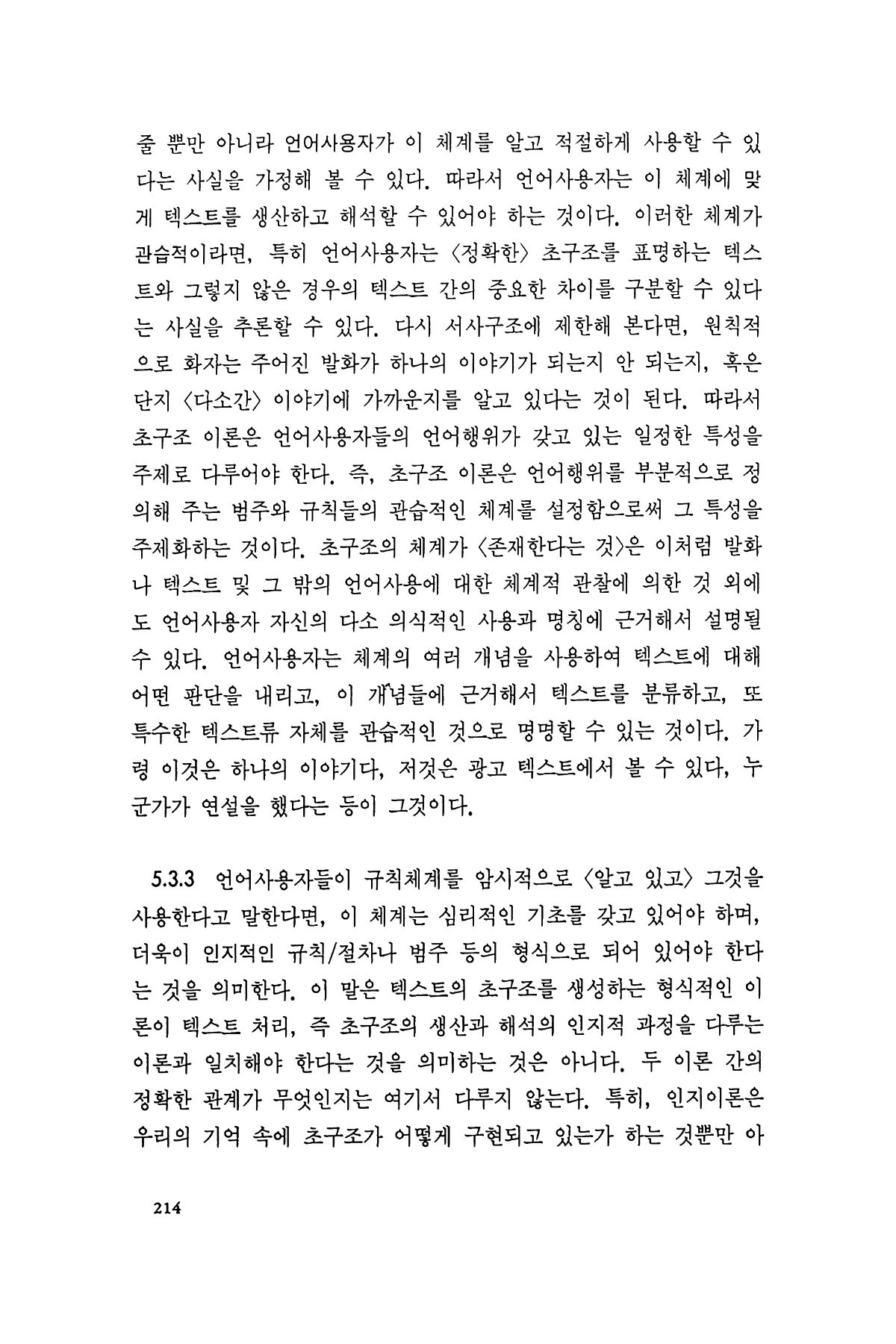 줄 뿐만 아니라 언어사용자가 이 체계를 알고 적절하게 사용할 수 있다는 사실을 가정해 볼 수 있다. 따라서 언어사용자는 이 체계에 맞게 텍스트를 생산하고 해석할 수 있어야 하는 것이다. 이러한 체계가 관습적이라면, 특히 언어사용자는 〈정확한〉 초구조를 표명하는 텍스트와 그렇지 않은 경우의 텍스트 간의 중요한 차이를 구분할 수 있다는 사실을 추론할 수 있다. 다시 서사구조에 제한해 본다면, 원칙적으로 화자는 주어진 발화가 하나의 이야기가 되는지 안 되는지, 혹은 단지 〈다소간〉 이야기에 가까운지를 알고 있다는 것이 된다. 따라서 초구조 이론은 언어사용자들의 언어행위가 갖고 있는 일정한 특성을 주제로 다루어야 한다. 즉, 초구조 이론은 언어행위를 부분적으로 정의해 주는 범주와 규칙들의 관습적인 체계를 설정함으로써 그 특성을 주제화하는 것이다. 초구조의 체계가 〈존재한다는 것〉은 이처럼 발화나 텍스트 및 그 밖의 언어사용에 대한 체계적 관찰에 의한 것 외에도 언어사용자 자신의 다소 의식적인 사용과 명칭에 근거해서 설명될 수 있다. 언어사용자는 체계의 여러 개념을 사용하여 텍스트에 대해 어떤 판단을 내리고, 이 개념들에 근거해서 텍스트를 분류하고, 또 특수한 텍스트류 자체를 관습적인 것으로 명명할 수 있는 것이다. 가령 이것은 하나의 이야기다, 저것은 광고 텍스트에서 볼 수 있다, 누군가가 연설을 했다는 등이 그것이다.

5.3.3 언어사용자들이 규칙체계를 암시적으로 〈알고 있고〉 그것을 사용한다고 말한다면, 이 체계는 심리적인 기초를 갖고 있어야 하며, 더욱이 인지적인 규칙/절차나 범주 등의 형식으로 되어 있어야 한다는 것을 의미한다. 이 말은 텍스트의 초구조를 생성하는 형식적인 이론이 텍스트 처리, 즉 초구조의 생산과 해석의 인지적 과정을 다루는 이론과 일치해야 한다는 것을 의미하는 것은 아니다. 두 이론 간의 정확한 관계가 무엇인지는 여기서 다루지 않는다. 특히, 인지이론은 우리의 기억 속에 초구조가 어떻게 구현되고 있는가 하는 것뿐만 아

214